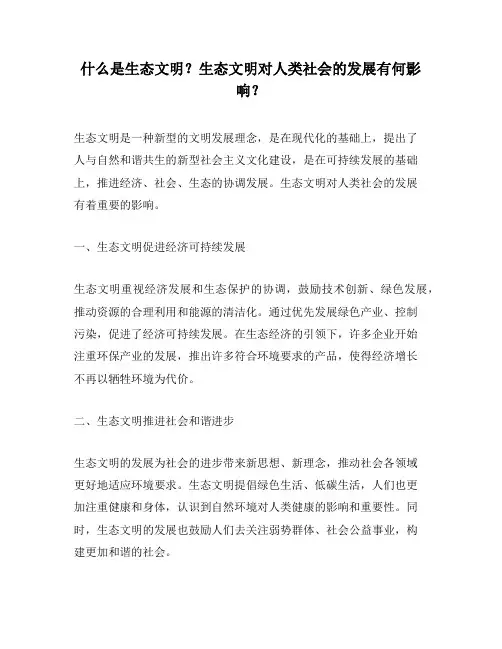 什么是生态文明？生态文明对人类社会的发展有何影响？

生态文明是一种新型的文明发展理念，是在现代化的基础上，提出了人与自然和谐共生的新型社会主义文化建设，是在可持续发展的基础上，推进经济、社会、生态的协调发展。生态文明对人类社会的发展有着重要的影响。

一、生态文明促进经济可持续发展

生态文明重视经济发展和生态保护的协调，鼓励技术创新、绿色发展，推动资源的合理利用和能源的清洁化。通过优先发展绿色产业、控制污染，促进了经济可持续发展。在生态经济的引领下，许多企业开始注重环保产业的发展，推出许多符合环境要求的产品，使得经济增长不再以牺牲环境为代价。

二、生态文明推进社会和谐进步

生态文明的发展为社会的进步带来新思想、新理念，推动社会各领域更好地适应环境要求。生态文明提倡绿色生活、低碳生活，人们也更加注重健康和身体，认识到自然环境对人类健康的影响和重要性。同时，生态文明的发展也鼓励人们去关注弱势群体、社会公益事业，构建更加和谐的社会。